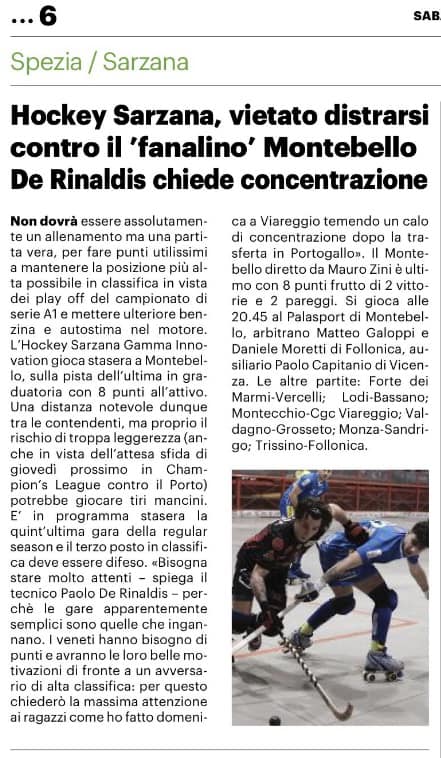 ...6

SAB

Spezia / Sarzana

Hockey Sarzana, vietato distrarsi contro il 'fanalino' Montebello De Rinaldis chiede concentrazione

Non dovrà essere assolutamente un allenamento ma una partita vera, per fare punti utilissimi a mantenere la posizione più alta possibile in classifica in vista dei play off del campionato di serie A1 e mettere ulteriore benzina e autostima nel motore. L'Hockey Sarzana Gamma Innovation gioca stasera a Montebello, sulla pista dell'ultima in graduatoria con 8 punti all'attivo. Una distanza notevole dunque tra le contendenti, ma proprio il rischio di troppa leggerezza (anche in vista dell'attesa sfida di giovedì prossimo in Champion's League contro il Porto) potrebbe giocare tiri mancini. E' in programma stasera la quint'ultima gara della regular season e il terzo posto in classifica deve essere difeso. «Bisogna stare molto attenti – spiega il tecnico Paolo De Rinaldis – perchè le gare apparentemente semplici sono quelle che ingannano. I veneti hanno bisogno di punti e avranno le loro belle motivazioni di fronte a un avversario di alta classifica: per questo chiederò la massima attenzione ai ragazzi come ho fatto domenica a Viareggio temendo un calo di concentrazione dopo la trasferta in Portogallo». Il Montebello diretto da Mauro Zini è ultimo con 8 punti frutto di 2 vittorie e 2 pareggi. Si gioca alle 20.45 al Palasport di Montebello, arbitrano Matteo Galoppi e Daniele Moretti di Follonica, ausiliario Paolo Capitanio di Vicenza. Le altre partite: Forte dei Marmi-Vercelli; Lodi-Bassano; Montecchio-Cgc Viareggio; Valdagno-Grosseto; Monza-Sandrigo; Trissino-Follonica.